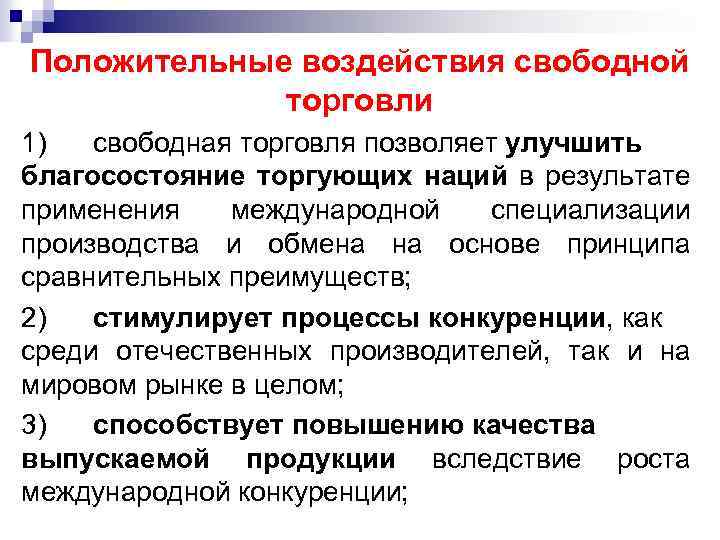 Положительные воздействия свободной торговли

1) свободная торговля позволяет улучшить благосостояние торгующих наций в результате применения международной специализации производства и обмена на основе принципа сравнительных преимуществ;

2) стимулирует процессы конкуренции, как среди отечественных производителей, так и на мировом рынке в целом;

3) способствует повышению качества выпускаемой продукции вследствие роста международной конкуренции;